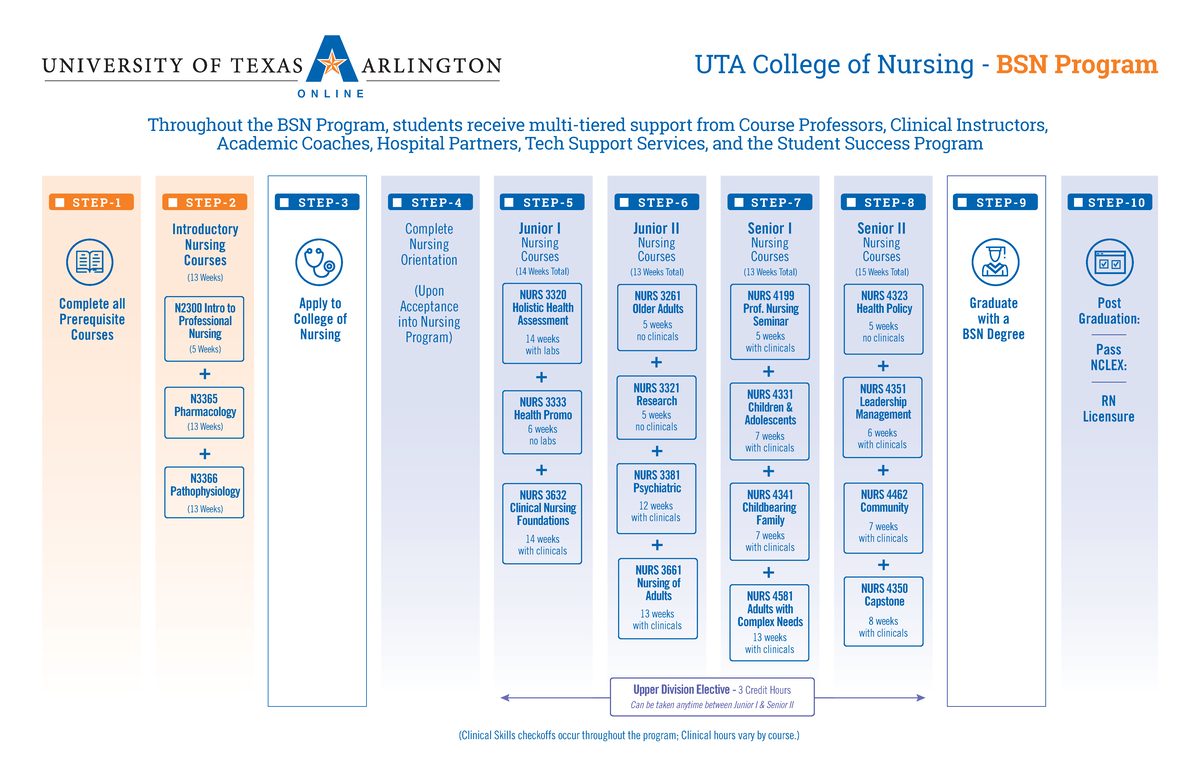 UNIVERSITY OF TEXAS ARLINGTON
ONLINE

UTA College of Nursing - BSN Program

Throughout the BSN Program, students receive multi-tiered support from Course Professors, Clinical Instructors, Academic Coaches, Hospital Partners, Tech Support Services, and the Student Success Program

STEP-1
Complete all Prerequisite Courses

STEP-2
Introductory Nursing Courses
(13 Weeks)
N2300 Intro to Professional Nursing
(5 Weeks)
+
N3365 Pharmacology
(13 Weeks)
+
N3366 Pathophysiology
(13 Weeks)

STEP-3
Apply to College of Nursing

STEP-4
Complete Nursing Orientation
(Upon Acceptance into Nursing Program)

STEP-5
Junior I
Nursing Courses
(14 Weeks Total)
NURS 3320 Holistic Health Assessment
14 weeks with labs
+
NURS 3333 Health Promo
6 weeks no labs
+
NURS 3632 Clinical Nursing Foundations
14 weeks with clinicals

STEP-6
Junior II
Nursing Courses
(13 Weeks Total)
NURS 3261 Older Adults
5 weeks no clinicals
+
NURS 3321 Research
5 weeks no clinicals
+
NURS 3381 Psychiatric
12 weeks with clinicals
+
NURS 3661 Nursing of Adults
13 weeks with clinicals

STEP-7
Senior I
Nursing Courses
(13 Weeks Total)
NURS 4199 Prof. Nursing Seminar
5 weeks with clinicals
+
NURS 4331 Children & Adolescents
7 weeks with clinicals
+
NURS 4341 Childbearing Family
7 weeks with clinicals
+
NURS 4581 Adults with Complex Needs
13 weeks with clinicals

STEP-8
Senior II
Nursing Courses
(15 Weeks Total)
NURS 4323 Health Policy
5 weeks no clinicals
+
NURS 4351 Leadership Management
6 weeks with clinicals
+
NURS 4462 Community
7 weeks with clinicals
+
NURS 4350 Capstone
8 weeks with clinicals

STEP-9
Graduate with a BSN Degree

STEP-10
Post Graduation:
Pass NCLEX:
RN Licensure

Upper Division Elective - 3 Credit Hours
Can be taken anytime between Junior I & Senior II

(Clinical Skills checkoffs occur throughout the program; Clinical hours vary by course.)